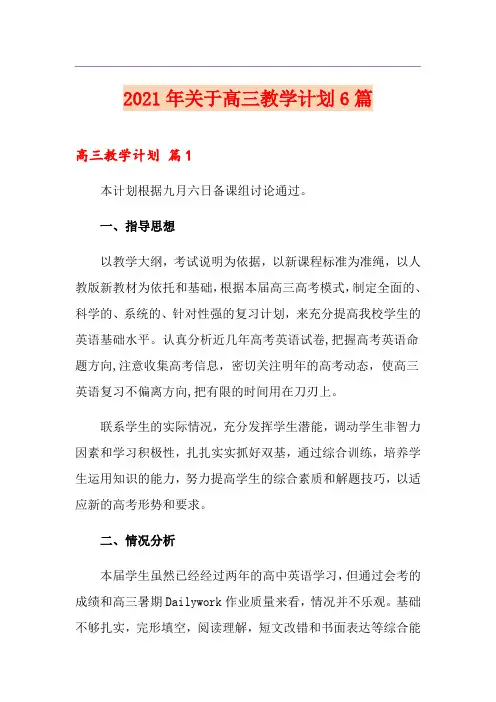 2021年关于高三教学计划6篇

高三教学计划 篇1

本计划根据九月六日备课组讨论通过。

一、指导思想

以教学大纲，考试说明为依据，以新课程标准为准绳，以人教版新教材为依托和基础，根据本届高三高考模式，制定全面的、科学的、系统的、针对性强的复习计划，来充分提高我校学生的英语基础水平。认真分析近几年高考英语试卷，把握高考英语命题方向，注意收集高考信息，密切关注明年的高考动态，使高三英语复习不偏离方向，把有限的时间用在刀刃上。

联系学生的实际情况，充分发挥学生潜能，调动学生非智力因素和学习积极性，扎扎实实抓好双基，通过综合训练，培养学生运用知识的能力，努力提高学生的综合素质和解题技巧，以适应新的高考形势和要求。

二、情况分析

本届学生虽然已经经过两年的高中英语学习，但通过会考的成绩和高三暑期Dailywork作业质量来看，情况并不乐观。基础不够扎实，完形填空，阅读理解，短文改错和书面表达等综合能